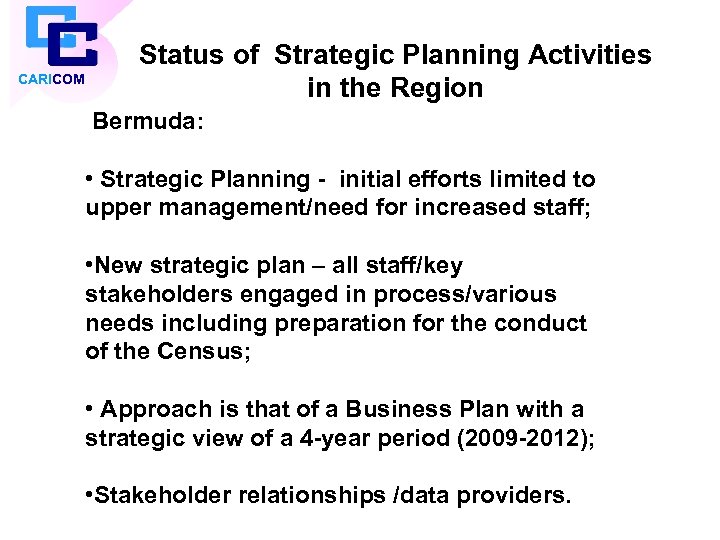 CARICOM

Status of Strategic Planning Activities in the Region

Bermuda:

• Strategic Planning - initial efforts limited to upper management/need for increased staff;

•New strategic plan – all staff/key stakeholders engaged in process/various needs including preparation for the conduct of the Census;

• Approach is that of a Business Plan with a strategic view of a 4-year period (2009-2012);

•Stakeholder relationships /data providers.